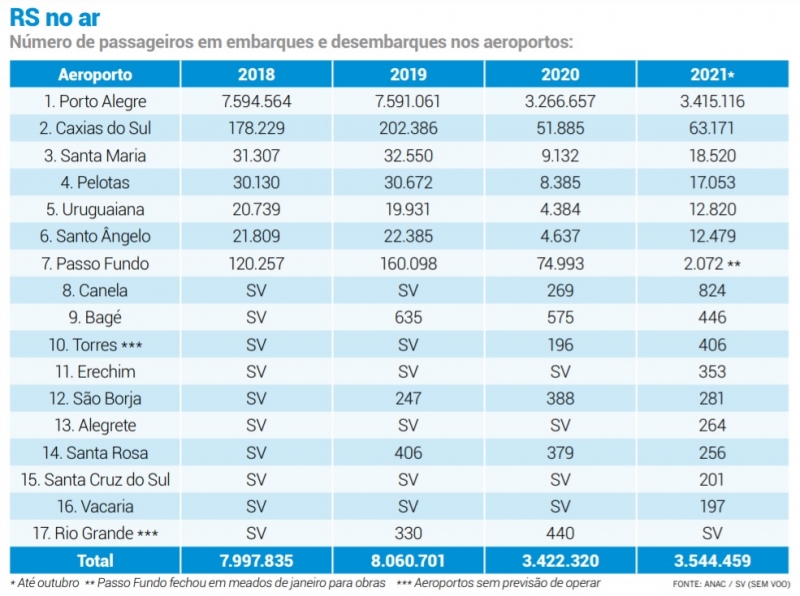 RS no ar
Número de passageiros em embarques e desembarques nos aeroportos:

| Aeroporto | 2018 | 2019 | 2020 | 2021* |
|---|---|---|---|---|
| 1. Porto Alegre | 7.594.564 | 7.591.061 | 3.266.657 | 3.415.116 |
| 2. Caxias do Sul | 178.229 | 202.386 | 51.885 | 63.171 |
| 3. Santa Maria | 31.307 | 32.550 | 9.132 | 18.520 |
| 4. Pelotas | 30.130 | 30.672 | 8.385 | 17.053 |
| 5. Uruguaiana | 20.739 | 19.931 | 4.384 | 12.820 |
| 6. Santo Ângelo | 21.809 | 22.385 | 4.637 | 12.479 |
| 7. Passo Fundo | 120.257 | 160.098 | 74.993 | 2.072 ** |
| 8. Canela | SV | SV | 269 | 824 |
| 9. Bagé | SV | 635 | 575 | 446 |
| 10. Torres *** | SV | SV | 196 | 406 |
| 11. Erechim | SV | SV | SV | 353 |
| 12. São Borja | SV | 247 | 388 | 281 |
| 13. Alegrete | SV | SV | SV | 264 |
| 14. Santa Rosa | SV | 406 | 379 | 256 |
| 15. Santa Cruz do Sul | SV | SV | SV | 201 |
| 16. Vacaria | SV | SV | SV | 197 |
| 17. Rio Grande *** | SV | 330 | 440 | SV |
| Total | 7.997.835 | 8.060.701 | 3.422.320 | 3.544.459 |

* Até outubro ** Passo Fundo fechou em meados de janeiro para obras *** Aeroportos sem previsão de operar

FONTE: ANAC / SV (SEM VOO)